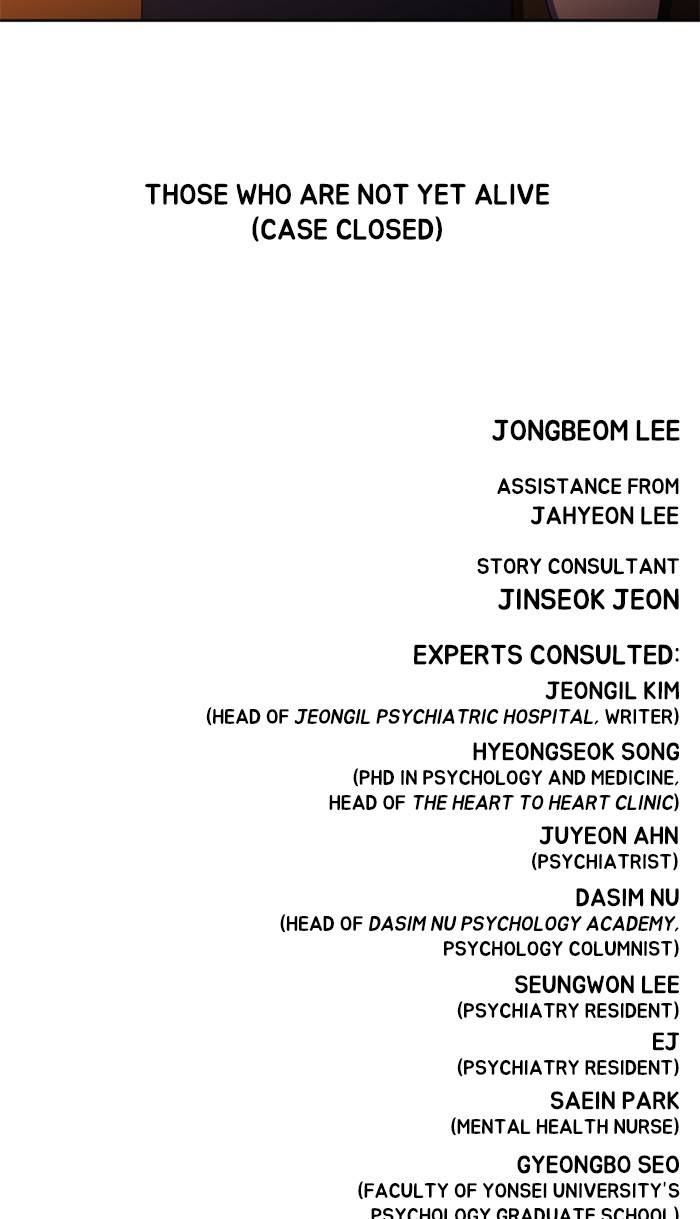 THOSE WHO ARE NOT YET ALIVE
(CASE CLOSED)

JONGBEOM LEE

ASSISTANCE FROM
JAHYEON LEE

STORY CONSULTANT
JINSEOK JEON

EXPERTS CONSULTED:
JEONGIL KIM
(HEAD OF JEONGIL PSYCHIATRIC HOSPITAL, WRITER)
HYEONGSEOK SONG
(PHD IN PSYCHOLOGY AND MEDICINE, HEAD OF THE HEART TO HEART CLINIC)
JUYEON AHN
(PSYCHIATRIST)
DASIM NU
(HEAD OF DASIM NU PSYCHOLOGY ACADEMY, PSYCHOLOGY COLUMNIST)
SEUNGWON LEE
(PSYCHIATRY RESIDENT)
EJ
(PSYCHIATRY RESIDENT)
SAEIN PARK
(MENTAL HEALTH NURSE)
GYEONGBO SEO
(FACULTY OF YONSEI UNIVERSITY'S PSYCHOLOGY GRADUATE SCHOOL)